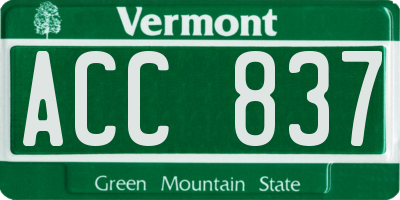 Vermont

ACC 837

Green Mountain State